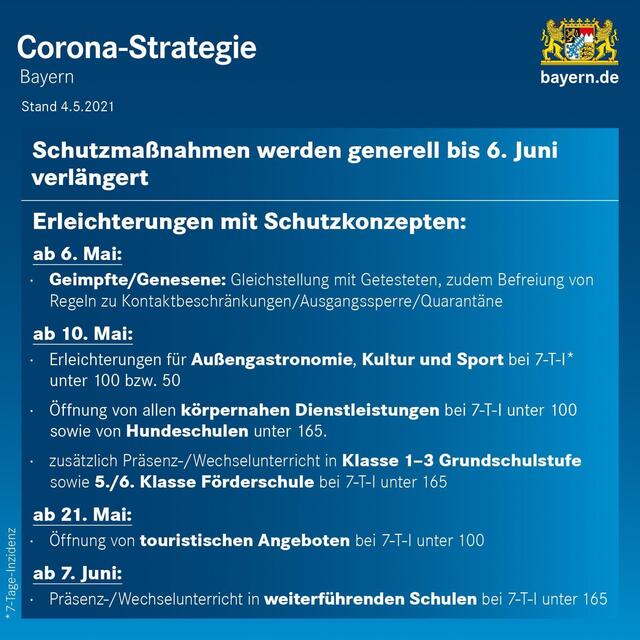 Corona-Strategie
Bayern
Stand 4.5.2021

bayern.de

Schutzmaßnahmen werden generell bis 6. Juni verlängert

Erleichterungen mit Schutzkonzepten:

ab 6. Mai:
· Geimpfte/Genesene: Gleichstellung mit Getesteten, zudem Befreiung von Regeln zu Kontaktbeschränkungen/Ausgangssperre/Quarantäne

ab 10. Mai:
· Erleichterungen für Außengastronomie, Kultur und Sport bei 7-T-I* unter 100 bzw. 50
· Öffnung von allen körpernahen Dienstleistungen bei 7-T-I unter 100 sowie von Hundeschulen unter 165.
· zusätzlich Präsenz-/Wechselunterricht in Klasse 1–3 Grundschulstufe sowie 5./6. Klasse Förderschule bei 7-T-I unter 165

ab 21. Mai:
· Öffnung von touristischen Angeboten bei 7-T-I unter 100

ab 7. Juni:
· Präsenz-/Wechselunterricht in weiterführenden Schulen bei 7-T-I unter 165

*7-Tage-Inzidenz